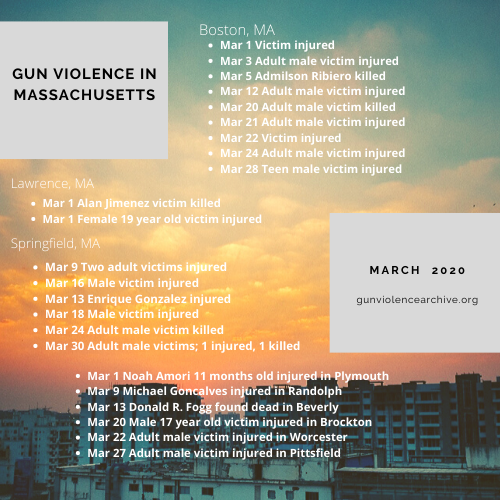 GUN VIOLENCE IN MASSACHUSETTS

Boston, MA
- Mar 1 Victim injured
- Mar 3 Adult male victim injured
- Mar 5 Admilson Ribiero killed
- Mar 12 Adult male victim injured
- Mar 20 Adult male victim killed
- Mar 21 Adult male victim injured
- Mar 22 Victim injured
- Mar 24 Adult male victim injured
- Mar 28 Teen male victim injured

Lawrence, MA
- Mar 1 Alan Jimenez victim killed
- Mar 1 Female 19 year old victim injured

Springfield, MA
- Mar 9 Two adult victims injured
- Mar 16 Male victim injured
- Mar 13 Enrique Gonzalez injured
- Mar 18 Male victim injured
- Mar 24 Adult male victim killed
- Mar 30 Adult male victims; 1 injured, 1 killed

MARCH 2020

gunviolencearchive.org

- Mar 1 Noah Amori 11 months old injured in Plymouth
- Mar 9 Michael Goncalves injured in Randolph
- Mar 13 Donald R. Fogg found dead in Beverly
- Mar 20 Male 17 year old victim injured in Brockton
- Mar 22 Adult male victim injured in Worcester
- Mar 27 Adult male victim injured in Pittsfield